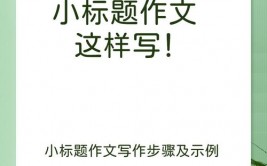 小标题作文
这样写！

小标题作文写作步骤及示例